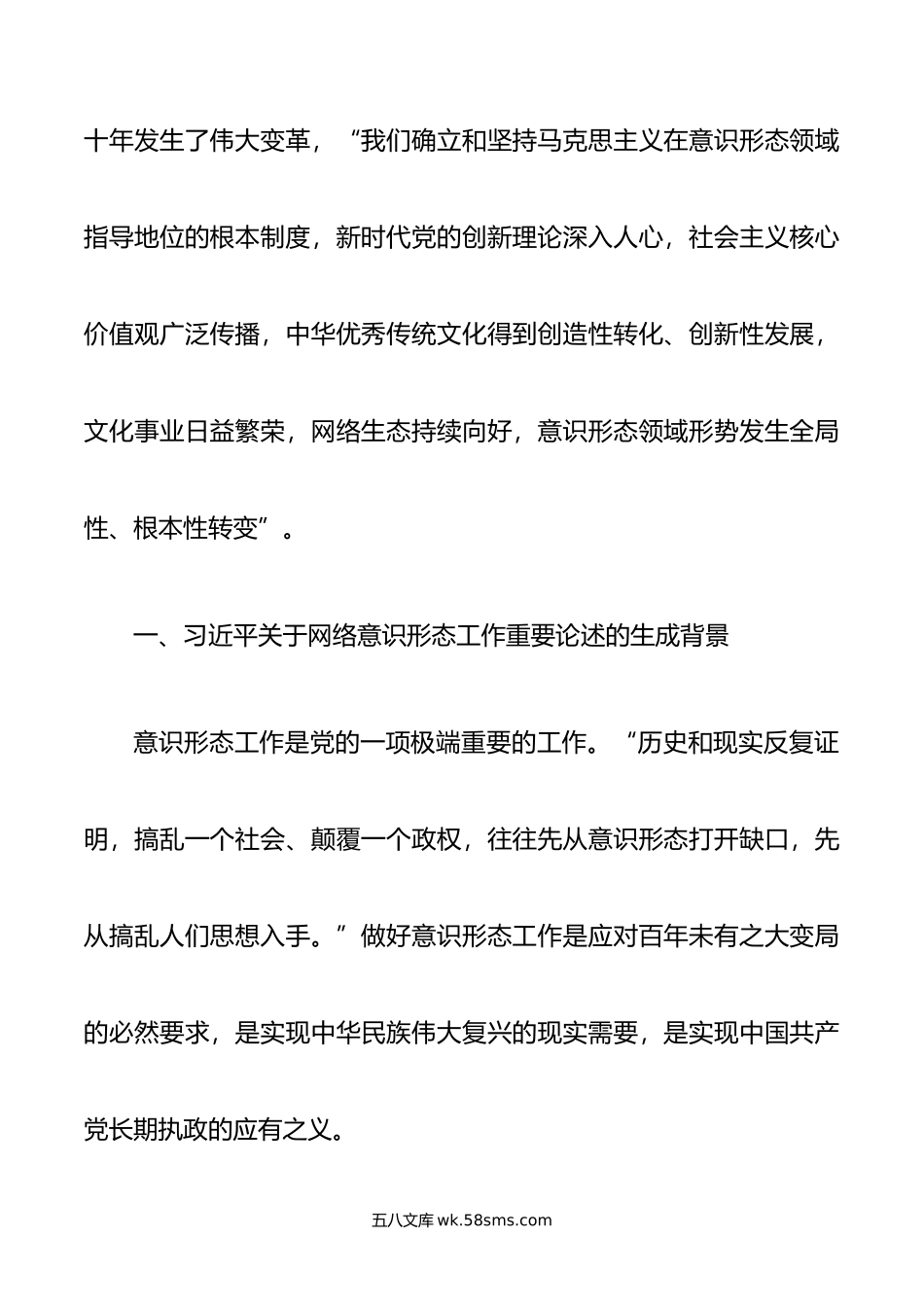 十年发生了伟大变革，“我们确立和坚持马克思主义在意识形态领域指导地位的根本制度，新时代党的创新理论深入人心，社会主义核心价值观广泛传播，中华优秀传统文化得到创造性转化、创新性发展，文化事业日益繁荣，网络生态持续向好，意识形态领域形势发生全局性、根本性转变”。

一、习近平关于网络意识形态工作重要论述的生成背景

意识形态工作是党的一项极端重要的工作。“历史和现实反复证明，搞乱一个社会、颠覆一个政权，往往先从意识形态打开缺口，先从搞乱人们思想入手。”做好意识形态工作是应对百年未有之大变局的必然要求，是实现中华民族伟大复兴的现实需要，是实现中国共产党长期执政的应有之义。

五八文库 wk.58sms.com